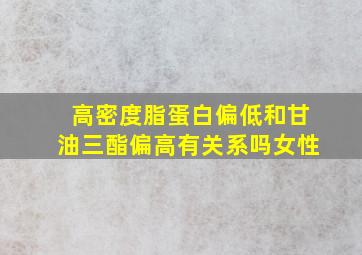 高密度脂蛋白偏低和甘油三酯偏高有关系吗女性